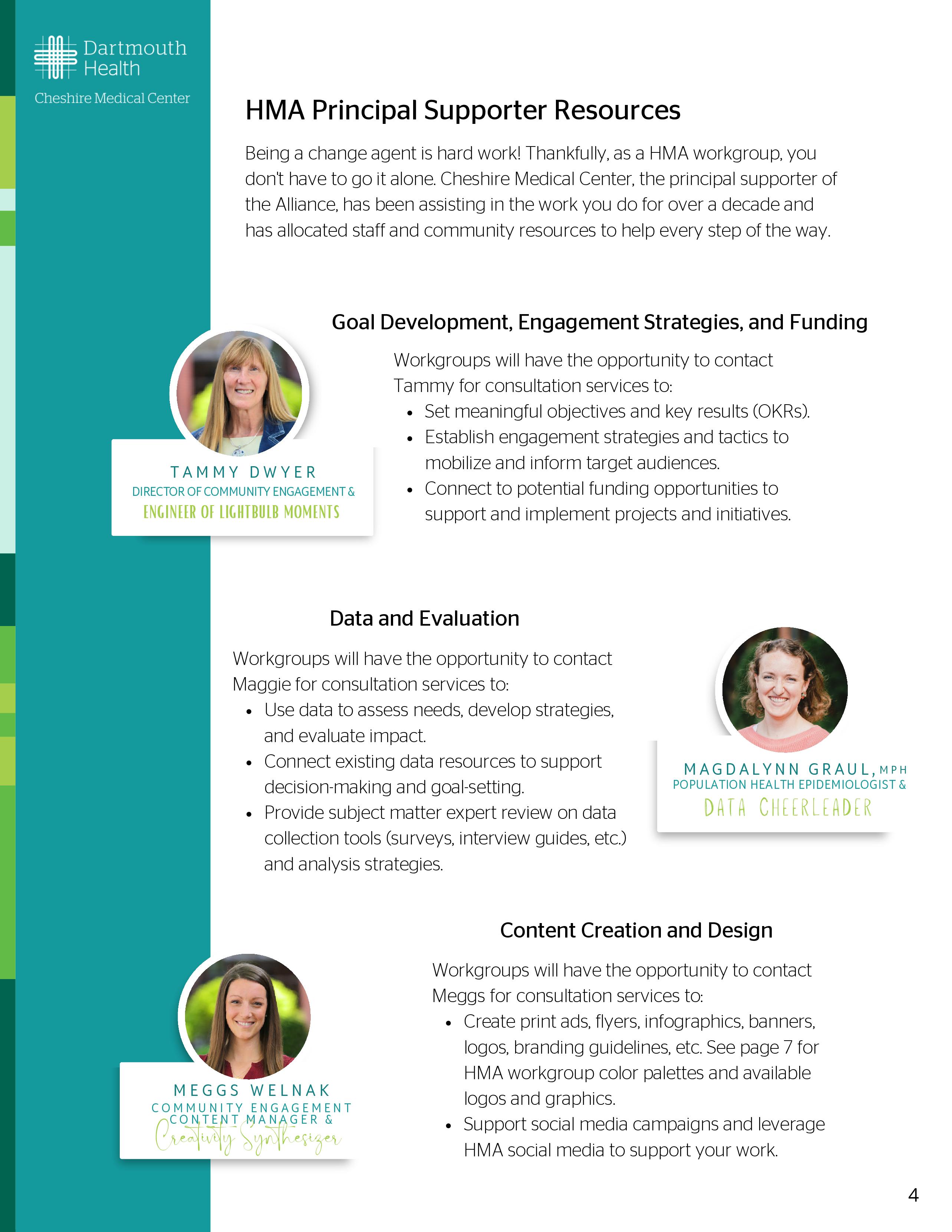 Dartmouth Health
Cheshire Medical Center

HMA Principal Supporter Resources

Being a change agent is hard work! Thankfully, as a HMA workgroup, you don't have to go it alone. Cheshire Medical Center, the principal supporter of the Alliance, has been assisting in the work you do for over a decade and has allocated staff and community resources to help every step of the way.

Goal Development, Engagement Strategies, and Funding

TAMMY DWYER
DIRECTOR OF COMMUNITY ENGAGEMENT &
ENGINEER OF LIGHTBULB MOMENTS

Workgroups will have the opportunity to contact Tammy for consultation services to:
• Set meaningful objectives and key results (OKRs).
• Establish engagement strategies and tactics to mobilize and inform target audiences.
• Connect to potential funding opportunities to support and implement projects and initiatives.

Data and Evaluation

Workgroups will have the opportunity to contact Maggie for consultation services to:
• Use data to assess needs, develop strategies, and evaluate impact.
• Connect existing data resources to support decision-making and goal-setting.
• Provide subject matter expert review on data collection tools (surveys, interview guides, etc.) and analysis strategies.

MAGDALYNN GRAUL, MPH
POPULATION HEALTH EPIDEMIOLOGIST &
DATA CHEERLEADER

Content Creation and Design

MEGGS WELNAK
COMMUNITY ENGAGEMENT
CONTENT MANAGER &
Creativity Synthesizer

Workgroups will have the opportunity to contact Meggs for consultation services to:
• Create print ads, flyers, infographics, banners, logos, branding guidelines, etc. See page 7 for HMA workgroup color palettes and available logos and graphics.
• Support social media campaigns and leverage HMA social media to support your work.

4